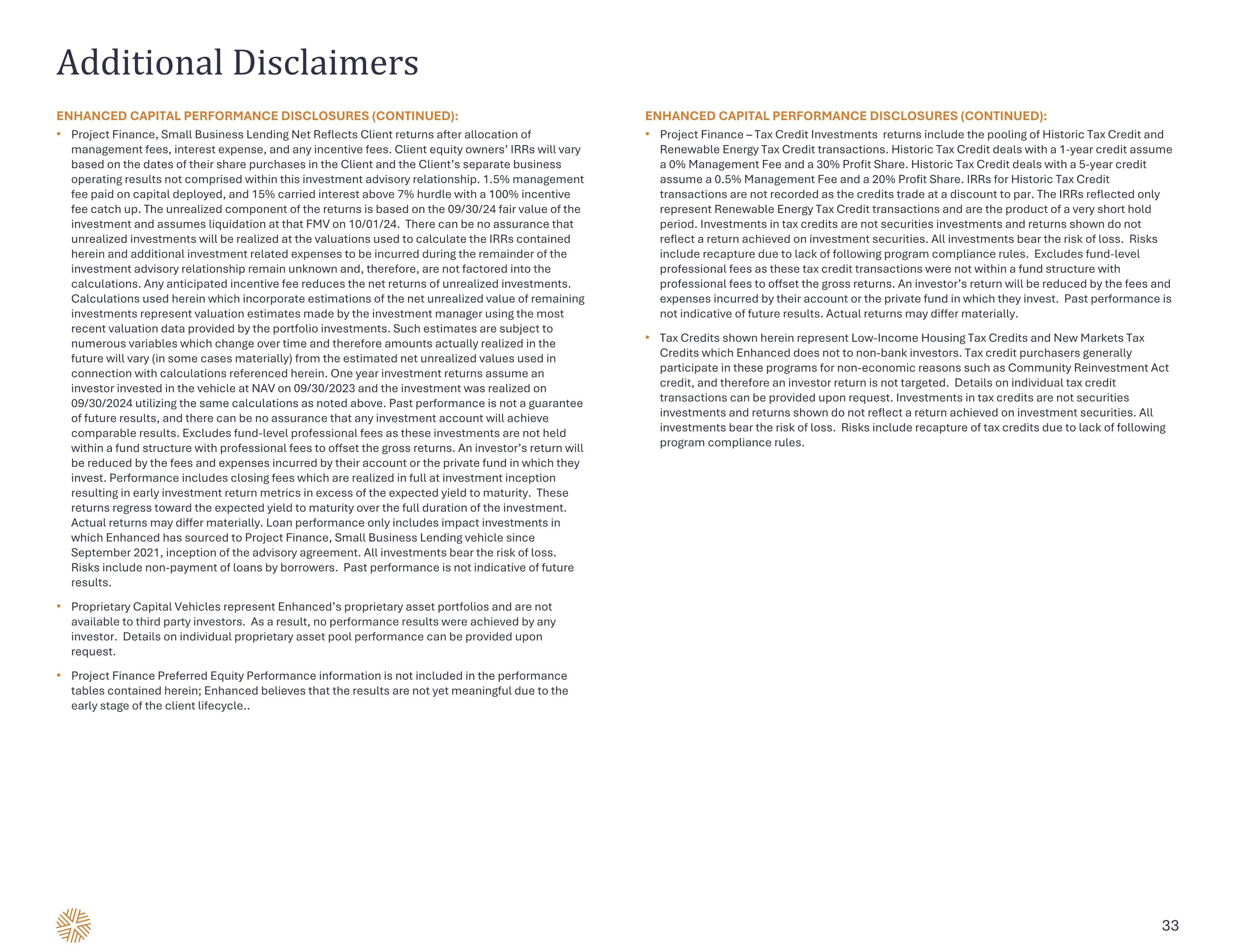 Additional Disclaimers

ENHANCED CAPITAL PERFORMANCE DISCLOSURES (CONTINUED):

• Project Finance, Small Business Lending Net Reflects Client returns after allocation of management fees, interest expense, and any incentive fees. Client equity owners' IRRs will vary based on the dates of their share purchases in the Client and the Client's separate business operating results not comprised within this investment advisory relationship. 1.5% management fee paid on capital deployed, and 15% carried interest above 7% hurdle with a 100% incentive fee catch up. The unrealized component of the returns is based on the 09/30/24 fair value of the investment and assumes liquidation at that FMV on 10/01/24. There can be no assurance that unrealized investments will be realized at the valuations used to calculate the IRRs contained herein and additional investment related expenses to be incurred during the remainder of the investment advisory relationship remain unknown and, therefore, are not factored into the calculations. Any anticipated incentive fee reduces the net returns of unrealized investments. Calculations used herein which incorporate estimations of the net unrealized value of remaining investments represent valuation estimates made by the investment manager using the most recent valuation data provided by the portfolio investments. Such estimates are subject to numerous variables which change over time and therefore amounts actually realized in the future will vary (in some cases materially) from the estimated net unrealized values used in connection with calculations referenced herein. One year investment returns assume an investor invested in the vehicle at NAV on 09/30/2023 and the investment was realized on 09/30/2024 utilizing the same calculations as noted above. Past performance is not a guarantee of future results, and there can be no assurance that any investment account will achieve comparable results. Excludes fund-level professional fees as these investments are not held within a fund structure with professional fees to offset the gross returns. An investor's return will be reduced by the fees and expenses incurred by their account or the private fund in which they invest. Performance includes closing fees which are realized in full at investment inception resulting in early investment return metrics in excess of the expected yield to maturity. These returns regress toward the expected yield to maturity over the full duration of the investment. Actual returns may differ materially. Loan performance only includes impact investments in which Enhanced has sourced to Project Finance, Small Business Lending vehicle since September 2021, inception of the advisory agreement. All investments bear the risk of loss. Risks include non-payment of loans by borrowers. Past performance is not indicative of future results.

• Proprietary Capital Vehicles represent Enhanced's proprietary asset portfolios and are not available to third party investors. As a result, no performance results were achieved by any investor. Details on individual proprietary asset pool performance can be provided upon request.

• Project Finance Preferred Equity Performance information is not included in the performance tables contained herein; Enhanced believes that the results are not yet meaningful due to the early stage of the client lifecycle..

ENHANCED CAPITAL PERFORMANCE DISCLOSURES (CONTINUED):

• Project Finance – Tax Credit Investments returns include the pooling of Historic Tax Credit and Renewable Energy Tax Credit transactions. Historic Tax Credit deals with a 1-year credit assume a 0% Management Fee and a 30% Profit Share. Historic Tax Credit deals with a 5-year credit assume a 0.5% Management Fee and a 20% Profit Share. IRRs for Historic Tax Credit transactions are not recorded as the credits trade at a discount to par. The IRRs reflected only represent Renewable Energy Tax Credit transactions and are the product of a very short hold period. Investments in tax credits are not securities investments and returns shown do not reflect a return achieved on investment securities. All investments bear the risk of loss. Risks include recapture due to lack of following program compliance rules. Excludes fund-level professional fees as these tax credit transactions were not within a fund structure with professional fees to offset the gross returns. An investor's return will be reduced by the fees and expenses incurred by their account or the private fund in which they invest. Past performance is not indicative of future results. Actual returns may differ materially.

• Tax Credits shown herein represent Low-Income Housing Tax Credits and New Markets Tax Credits which Enhanced does not to non-bank investors. Tax credit purchasers generally participate in these programs for non-economic reasons such as Community Reinvestment Act credit, and therefore an investor return is not targeted. Details on individual tax credit transactions can be provided upon request. Investments in tax credits are not securities investments and returns shown do not reflect a return achieved on investment securities. All investments bear the risk of loss. Risks include recapture of tax credits due to lack of following program compliance rules.

33